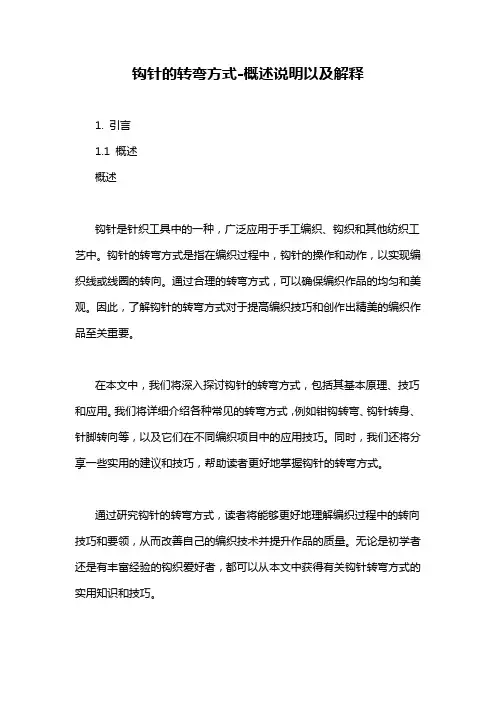 钩针的转弯方式-概述说明以及解释

1. 引言

1.1 概述

概述

钩针是针织工具中的一种，广泛应用于手工编织、钩织和其他纺织工艺中。钩针的转弯方式是指在编织过程中，钩针的操作和动作，以实现编织线或线圈的转向。通过合理的转弯方式，可以确保编织作品的均匀和美观。因此，了解钩针的转弯方式对于提高编织技巧和创作出精美的编织作品至关重要。

在本文中，我们将深入探讨钩针的转弯方式，包括其基本原理、技巧和应用。我们将详细介绍各种常见的转弯方式，例如钳钩转弯、钩针转身、针脚转向等，以及它们在不同编织项目中的应用技巧。同时，我们还将分享一些实用的建议和技巧，帮助读者更好地掌握钩针的转弯方式。

通过研究钩针的转弯方式，读者将能够更好地理解编织过程中的转向技巧和要领，从而改善自己的编织技术并提升作品的质量。无论是初学者还是有丰富经验的钩织爱好者，都可以从本文中获得有关钩针转弯方式的实用知识和技巧。